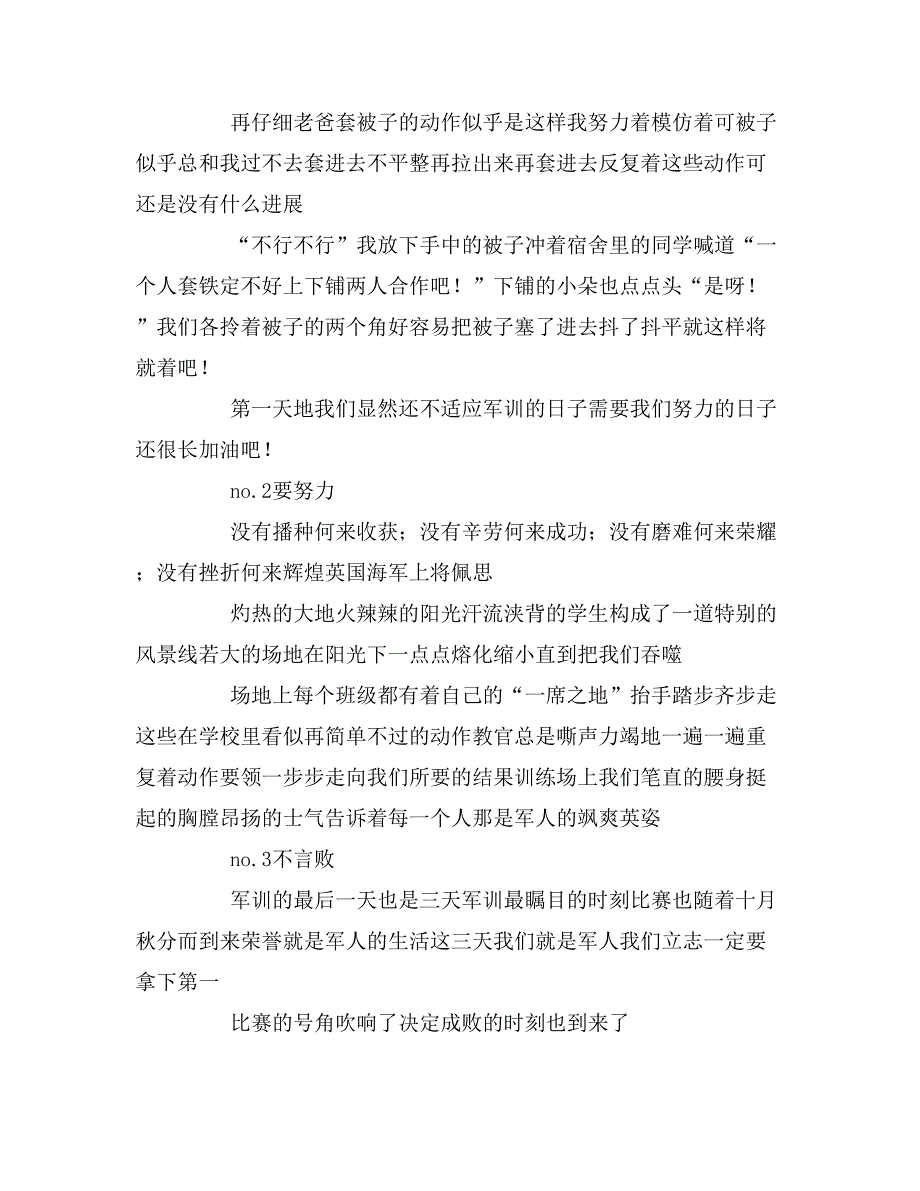 再仔细老爸套被子的动作似乎是这样我努力着模仿着可被子似乎总和我过不去套进去不平整再拉出来再套进去反复着这些动作可还是没有什么进展

“不行不行”我放下手中的被子冲着宿舍里的同学喊道“一个人套铁定不好上下铺两人合作吧！”下铺的小朵也点点头“是呀！”我们各拎着被子的两个角好容易把被子塞了进去抖了抖平就这样将就着吧！

第一天地我们显然还不适应军训的日子需要我们努力的日子还很长加油吧！

no.2要努力

没有播种何来收获；没有辛劳何来成功；没有磨难何来荣耀；没有挫折何来辉煌英国海军上将佩思

灼热的大地火辣辣的阳光汗流浃背的学生构成了一道特别的风景线若大的场地在阳光下一点点熔化缩小直到把我们吞噬

场地上每个班级都有着自己的“一席之地”抬手踏步齐步走这些在学校里看似再简单不过的动作教官总是嘶声力竭地一遍一遍重复着动作要领一步步走向我们所要的结果训练场上我们笔直的腰身挺起的胸膛昂扬的士气告诉着每一个人那是军人的飒爽英姿

no.3不言败

军训的最后一天也是三天军训最瞩目的时刻比赛也随着十月秋分而到来荣誉就是军人的生活这三天我们就是军人我们立志一定要拿下第一

比赛的号角吹响了决定成败的时刻也到来了